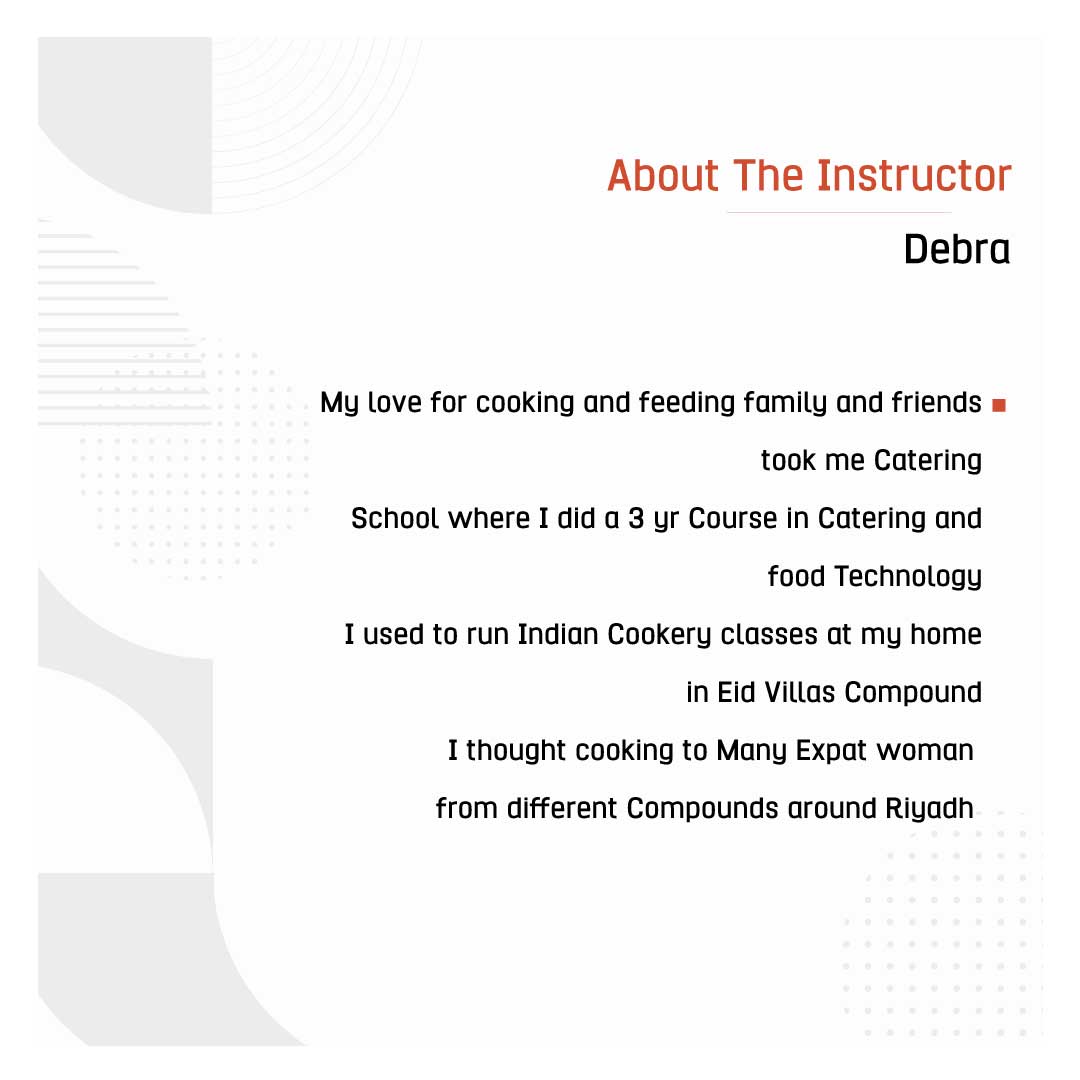 About The Instructor

Debra

My love for cooking and feeding family and friends took me Catering School where I did a 3 yr Course in Catering and food Technology
I used to run Indian Cookery classes at my home in Eid Villas Compound
I thought cooking to Many Expat woman from different Compounds around Riyadh